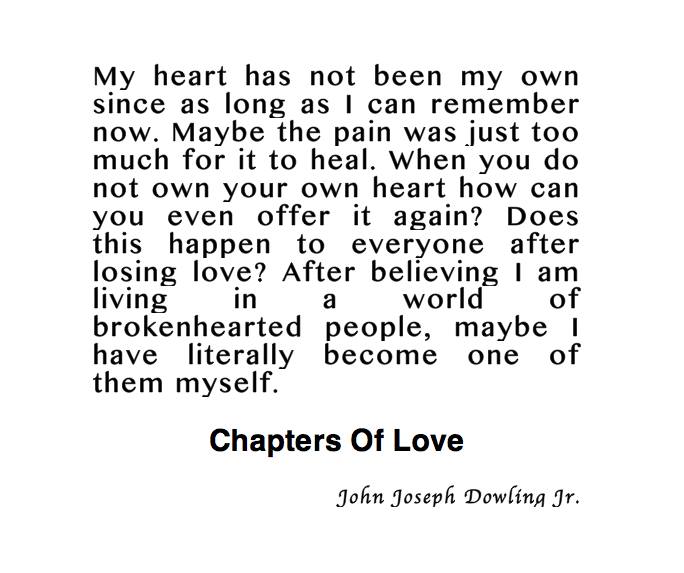 My heart has not been my own since as long as I can remember now. Maybe the pain was just too much for it to heal. When you do not own your own heart how can you even offer it again? Does this happen to everyone after losing love? After believing I am living in a world of brokenhearted people, maybe I have literally become one of them myself.

Chapters Of Love

John Joseph Dowling Jr.